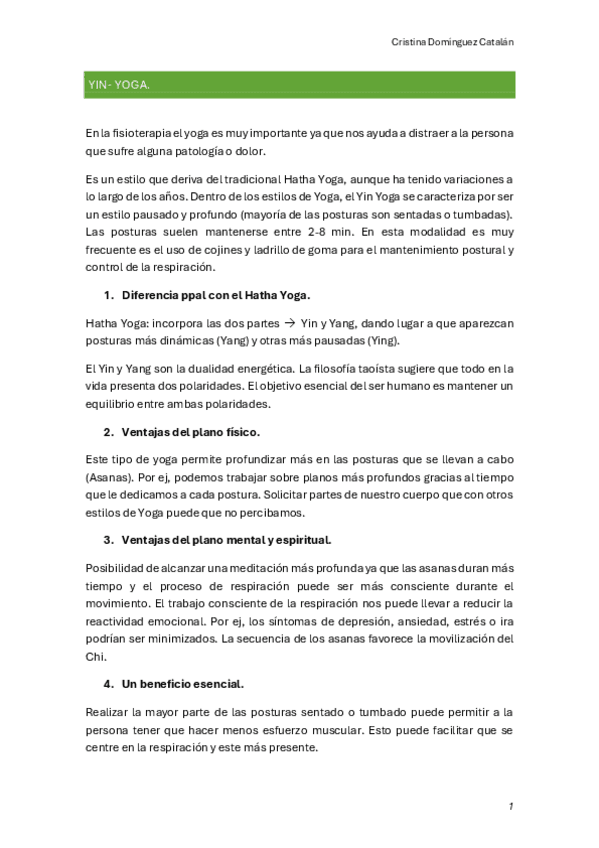 Cristina Domínguez Catalán

YIN- YOGA.

En la fisioterapia el yoga es muy importante ya que nos ayuda a distraer a la persona que sufre alguna patología o dolor.

Es un estilo que deriva del tradicional Hatha Yoga, aunque ha tenido variaciones a lo largo de los años. Dentro de los estilos de Yoga, el Yin Yoga se caracteriza por ser un estilo pausado y profundo (mayoría de las posturas son sentadas o tumbadas). Las posturas suelen mantenerse entre 2-8 min. En esta modalidad es muy frecuente es el uso de cojines y ladrillo de goma para el mantenimiento postural y control de la respiración.

1. Diferencia ppal con el Hatha Yoga.

Hatha Yoga: incorpora las dos partes → Yin y Yang, dando lugar a que aparezcan posturas más dinámicas (Yang) y otras más pausadas (Ying).

El Yin y Yang son la dualidad energética. La filosofía taoísta sugiere que todo en la vida presenta dos polaridades. El objetivo esencial del ser humano es mantener un equilibrio entre ambas polaridades.

2. Ventajas del plano físico.

Este tipo de yoga permite profundizar más en las posturas que se llevan a cabo (Asanas). Por ej, podemos trabajar sobre planos más profundos gracias al tiempo que le dedicamos a cada postura. Solicitar partes de nuestro cuerpo que con otros estilos de Yoga puede que no percibamos.

3. Ventajas del plano mental y espiritual.

Posibilidad de alcanzar una meditación más profunda ya que las asanas duran más tiempo y el proceso de respiración puede ser más consciente durante el movimiento. El trabajo consciente de la respiración nos puede llevar a reducir la reactividad emocional. Por ej, los síntomas de depresión, ansiedad, estrés o ira podrían ser minimizados. La secuencia de los asanas favorece la movilización del Chi.

4. Un beneficio esencial.

Realizar la mayor parte de las posturas sentado o tumbado puede permitir a la persona tener que hacer menos esfuerzo muscular. Esto puede facilitar que se centre en la respiración y este más presente.

1